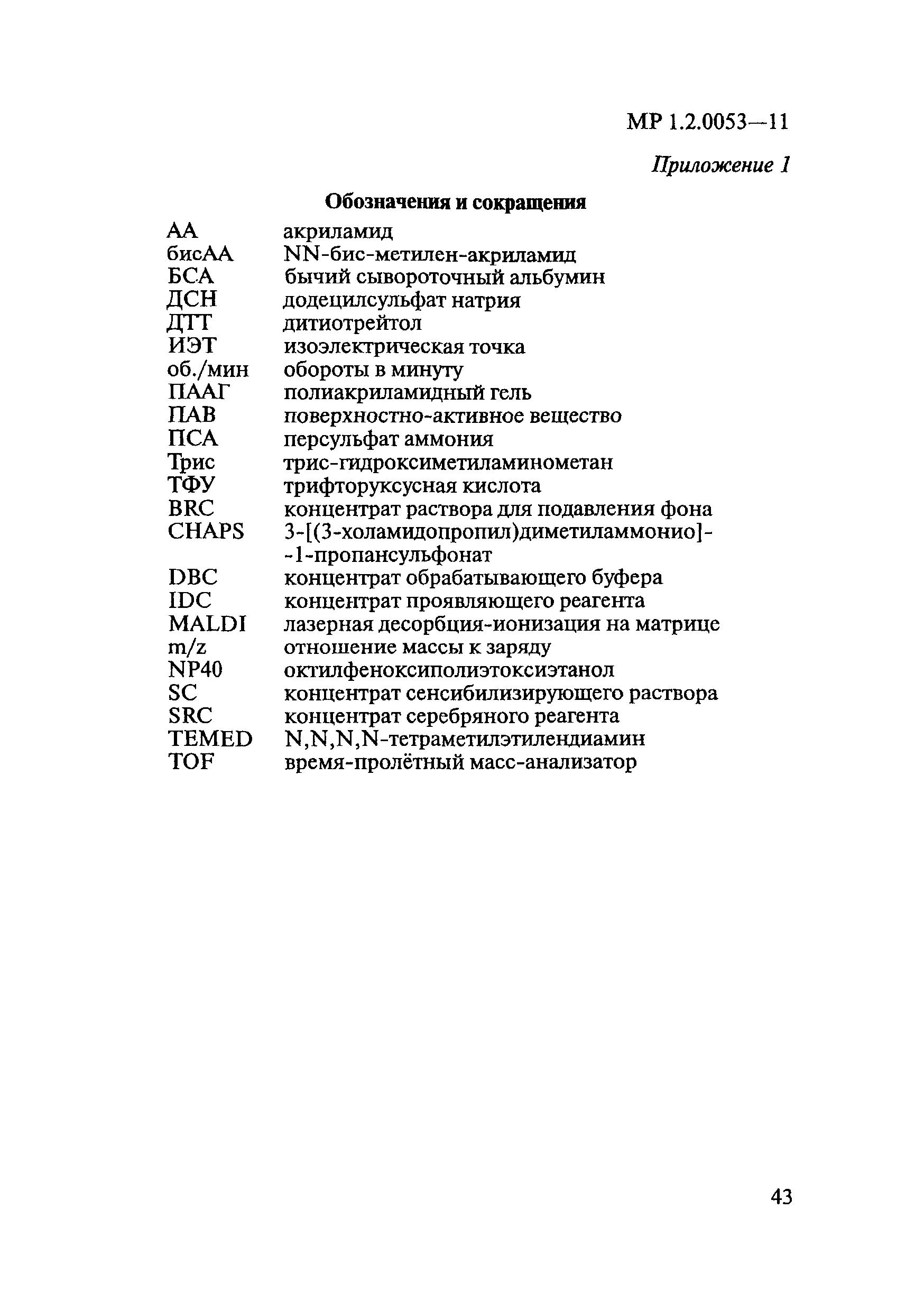 МР 1.2.0053—11

Приложение 1

Обозначения и сокращения

| | |
|---|---|
| АА | акриламид |
| бисАА | NN-бис-метилен-акриламид |
| БСА | бычий сывороточный альбумин |
| ДСН | додецилсульфат натрия |
| ДТТ | дитиотрейтол |
| ИЭТ | изоэлектрическая точка |
| об./мин | обороты в минуту |
| ПААГ | полиакриламидный гель |
| ПАВ | поверхностно-активное вещество |
| ПСА | персульфат аммония |
| Трис | трис-гидроксиметиламинометан |
| ТФУ | трифторуксусная кислота |
| BRC | концентрат раствора для подавления фона |
| CHAPS | 3-[(3-холамидопропил)диметиламмонио]-1-пропансульфонат |
| DBC | концентрат обрабатывающего буфера |
| IDC | концентрат проявляющего реагента |
| MALDI | лазерная десорбция-ионизация на матрице |
| m/z | отношение массы к заряду |
| NP40 | октилфеноксиполиэтоксиэтанол |
| SC | концентрат сенсибилизирующего раствора |
| SRC | концентрат серебряного реагента |
| TEMED | N,N,N,N-тетраметилэтилендиамин |
| TOF | время-пролётный масс-анализатор |

43